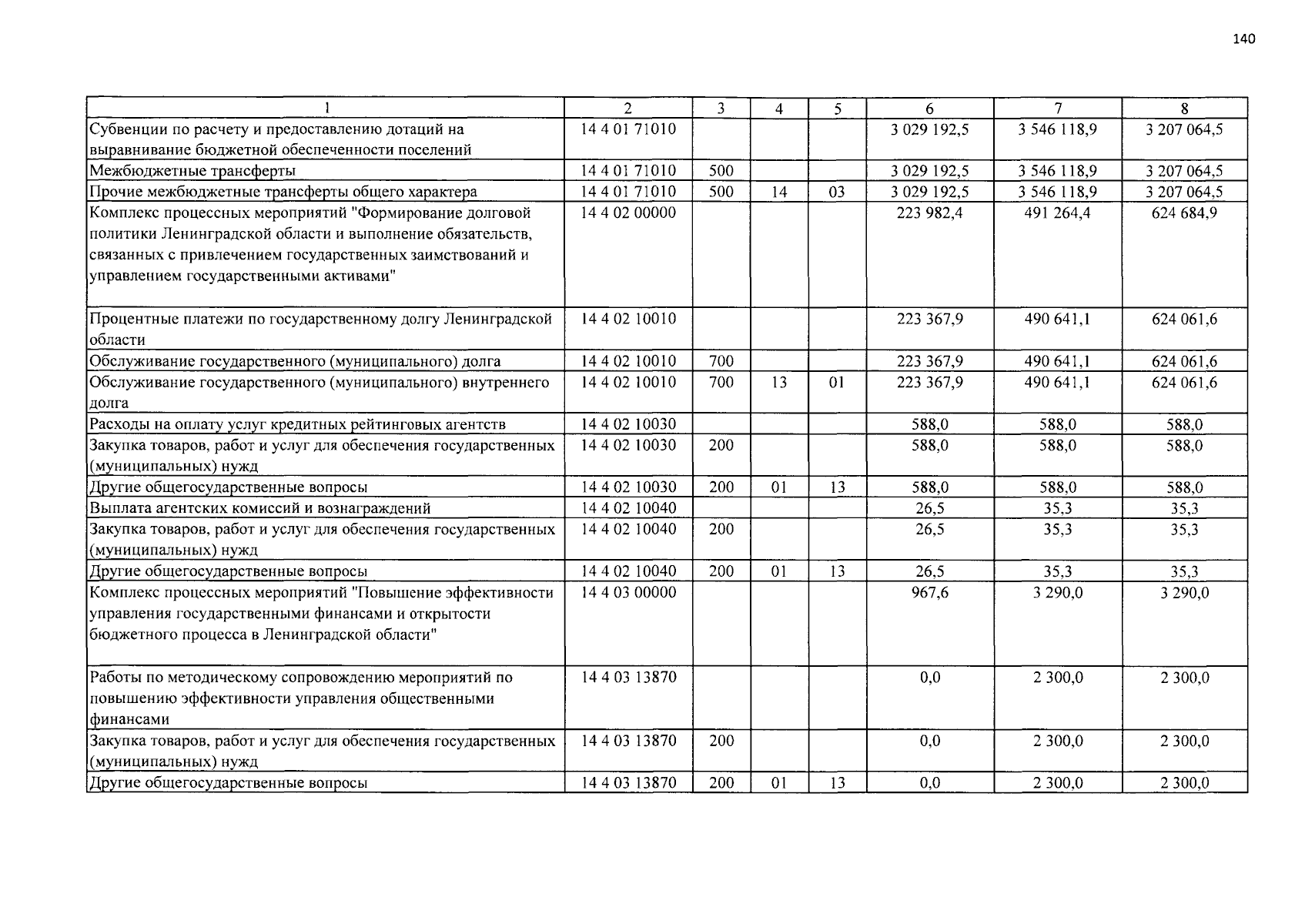 140

| 1 | 2 | 3 | 4 | 5 | 6 | 7 | 8 |
|---|---|---|---|---|---|---|---|
| Субвенции по расчету и предоставлению дотаций на выравнивание бюджетной обеспеченности поселений | 14 4 01 71010 | | | | 3 029 192,5 | 3 546 118,9 | 3 207 064,5 |
| Межбюджетные трансферты | 14 4 01 71010 | 500 | | | 3 029 192,5 | 3 546 118,9 | 3 207 064,5 |
| Прочие межбюджетные трансферты общего характера | 14 4 01 71010 | 500 | 14 | 03 | 3 029 192,5 | 3 546 118,9 | 3 207 064,5 |
| Комплекс процессных мероприятий "Формирование долговой политики Ленинградской области и выполнение обязательств, связанных с привлечением государственных заимствований и управлением государственными активами" | 14 4 02 00000 | | | | 223 982,4 | 491 264,4 | 624 684,9 |
| Процентные платежи по государственному долгу Ленинградской области | 14 4 02 10010 | | | | 223 367,9 | 490 641,1 | 624 061,6 |
| Обслуживание государственного (муниципального) долга | 14 4 02 10010 | 700 | | | 223 367,9 | 490 641,1 | 624 061,6 |
| Обслуживание государственного (муниципального) внутреннего долга | 14 4 02 10010 | 700 | 13 | 01 | 223 367,9 | 490 641,1 | 624 061,6 |
| Расходы на оплату услуг кредитных рейтинговых агентств | 14 4 02 10030 | | | | 588,0 | 588,0 | 588,0 |
| Закупка товаров, работ и услуг для обеспечения государственных (муниципальных) нужд | 14 4 02 10030 | 200 | | | 588,0 | 588,0 | 588,0 |
| Другие общегосударственные вопросы | 14 4 02 10030 | 200 | 01 | 13 | 588,0 | 588,0 | 588,0 |
| Выплата агентских комиссий и вознаграждений | 14 4 02 10040 | | | | 26,5 | 35,3 | 35,3 |
| Закупка товаров, работ и услуг для обеспечения государственных (муниципальных) нужд | 14 4 02 10040 | 200 | | | 26,5 | 35,3 | 35,3 |
| Другие общегосударственные вопросы | 14 4 02 10040 | 200 | 01 | 13 | 26,5 | 35,3 | 35,3 |
| Комплекс процессных мероприятий "Повышение эффективности управления государственными финансами и открытости бюджетного процесса в Ленинградской области" | 14 4 03 00000 | | | | 967,6 | 3 290,0 | 3 290,0 |
| Работы по методическому сопровождению мероприятий по повышению эффективности управления общественными финансами | 14 4 03 13870 | | | | 0,0 | 2 300,0 | 2 300,0 |
| Закупка товаров, работ и услуг для обеспечения государственных (муниципальных) нужд | 14 4 03 13870 | 200 | | | 0,0 | 2 300,0 | 2 300,0 |
| Другие общегосударственные вопросы | 14 4 03 13870 | 200 | 01 | 13 | 0,0 | 2 300,0 | 2 300,0 |